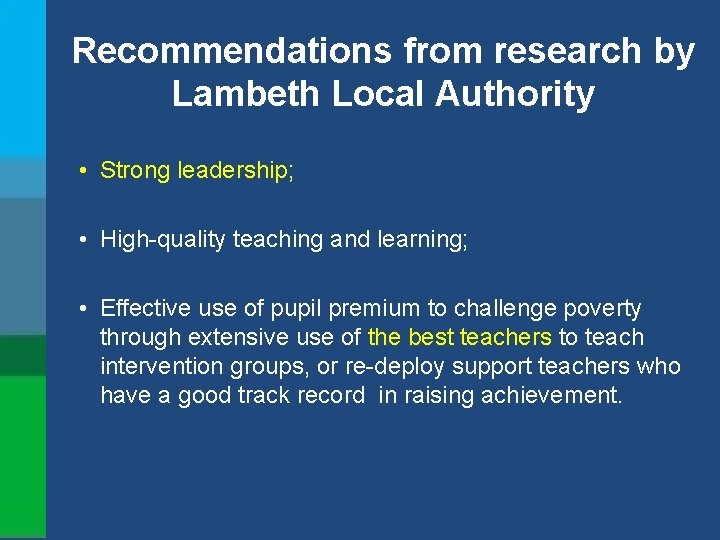 Recommendations from research by Lambeth Local Authority

• Strong leadership;

• High-quality teaching and learning;

• Effective use of pupil premium to challenge poverty through extensive use of the best teachers to teach intervention groups, or re-deploy support teachers who have a good track record in raising achievement.